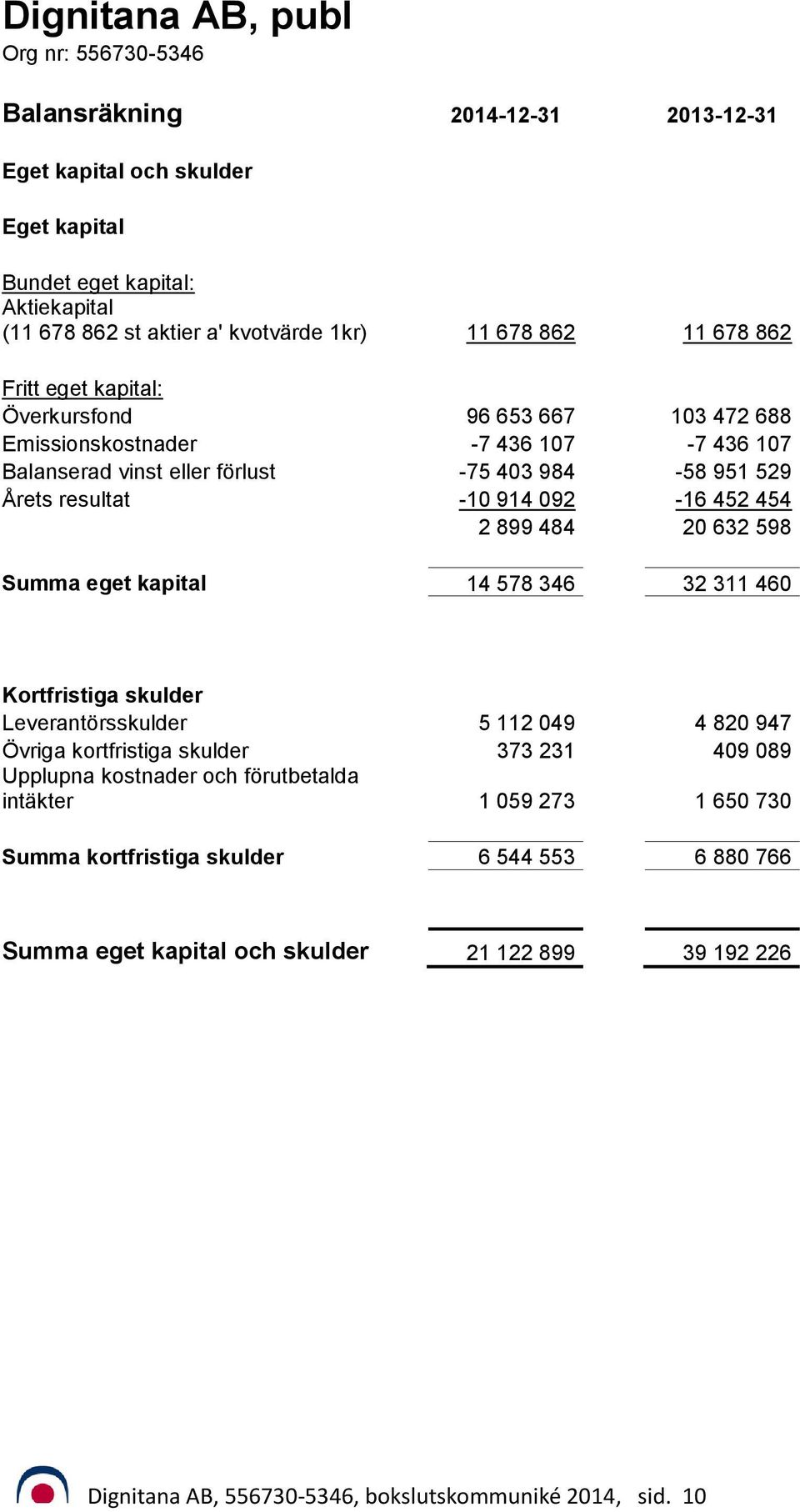 Dignitana AB, publ
Org nr: 556730-5346

| Balansräkning | 2014-12-31 | 2013-12-31 |
|---|---|---|
| Eget kapital och skulder | | |
| Eget kapital | | |
| Bundet eget kapital: | | |
| Aktiekapital (11 678 862 st aktier a' kvotvärde 1kr) | 11 678 862 | 11 678 862 |
| Fritt eget kapital: | | |
| Överkursfond | 96 653 667 | 103 472 688 |
| Emissionskostnader | -7 436 107 | -7 436 107 |
| Balanserad vinst eller förlust | -75 403 984 | -58 951 529 |
| Årets resultat | -10 914 092 | -16 452 454 |
| | 2 899 484 | 20 632 598 |
| Summa eget kapital | 14 578 346 | 32 311 460 |
| Kortfristiga skulder | | |
| Leverantörsskulder | 5 112 049 | 4 820 947 |
| Övriga kortfristiga skulder | 373 231 | 409 089 |
| Upplupna kostnader och förutbetalda intäkter | 1 059 273 | 1 650 730 |
| Summa kortfristiga skulder | 6 544 553 | 6 880 766 |
| Summa eget kapital och skulder | 21 122 899 | 39 192 226 |

Dignitana AB, 556730-5346, bokslutskommuniké 2014, sid. 10